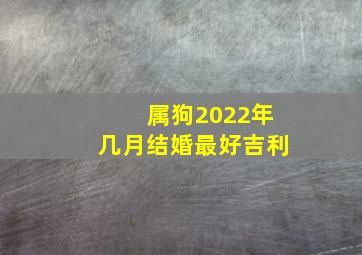 属狗2022年
几月结婚最好吉利